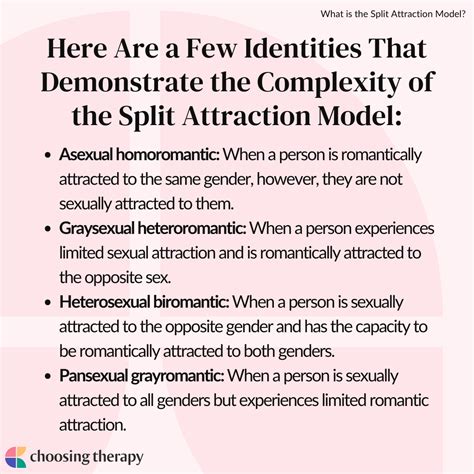 What is the Split Attraction Model?

Here Are a Few Identities That Demonstrate the Complexity of the Split Attraction Model:

• Asexual homoromantic: When a person is romantically attracted to the same gender, however, they are not sexually attracted to them.
• Graysexual heteroromantic: When a person experiences limited sexual attraction and is romantically attracted to the opposite sex.
• Heterosexual biromantic: When a person is sexually attracted to the opposite gender and has the capacity to be romantically attracted to both genders.
• Pansexual grayromantic: When a person is sexually attracted to all genders but experiences limited romantic attraction.

choosing therapy